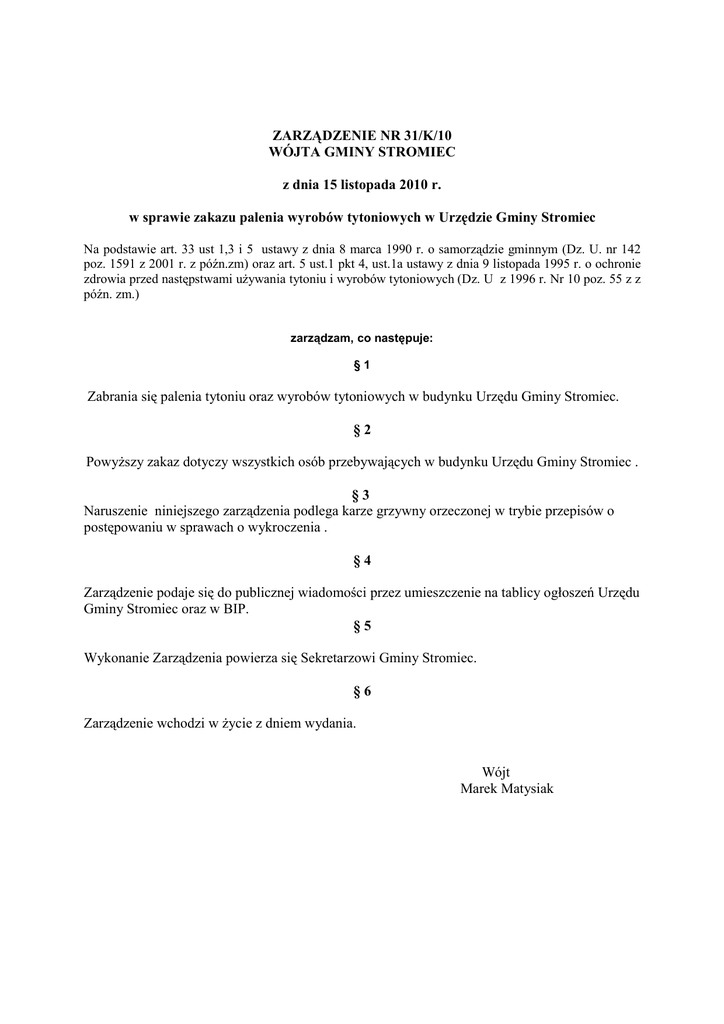 ZARZĄDZENIE NR 31/K/10
WÓJTA GMINY STROMIEC

z dnia 15 listopada 2010 r.

w sprawie zakazu palenia wyrobów tytoniowych w Urzędzie Gminy Stromiec

Na podstawie art. 33 ust 1,3 i 5 ustawy z dnia 8 marca 1990 r. o samorządzie gminnym (Dz. U. nr 142 poz. 1591 z 2001 r. z późn.zm) oraz art. 5 ust.1 pkt 4, ust.1a ustawy z dnia 9 listopada 1995 r. o ochronie zdrowia przed następstwami używania tytoniu i wyrobów tytoniowych (Dz. U z 1996 r. Nr 10 poz. 55 z z późn. zm.)

zarządzam, co następuje:

§ 1

Zabrania się palenia tytoniu oraz wyrobów tytoniowych w budynku Urzędu Gminy Stromiec.

§ 2

Powyższy zakaz dotyczy wszystkich osób przebywających w budynku Urzędu Gminy Stromiec .

§ 3

Naruszenie niniejszego zarządzenia podlega karze grzywny orzeczonej w trybie przepisów o postępowaniu w sprawach o wykroczenia .

§ 4

Zarządzenie podaje się do publicznej wiadomości przez umieszczenie na tablicy ogłoszeń Urzędu Gminy Stromiec oraz w BIP.

§ 5

Wykonanie Zarządzenia powierza się Sekretarzowi Gminy Stromiec.

§ 6

Zarządzenie wchodzi w życie z dniem wydania.

Wójt
Marek Matysiak